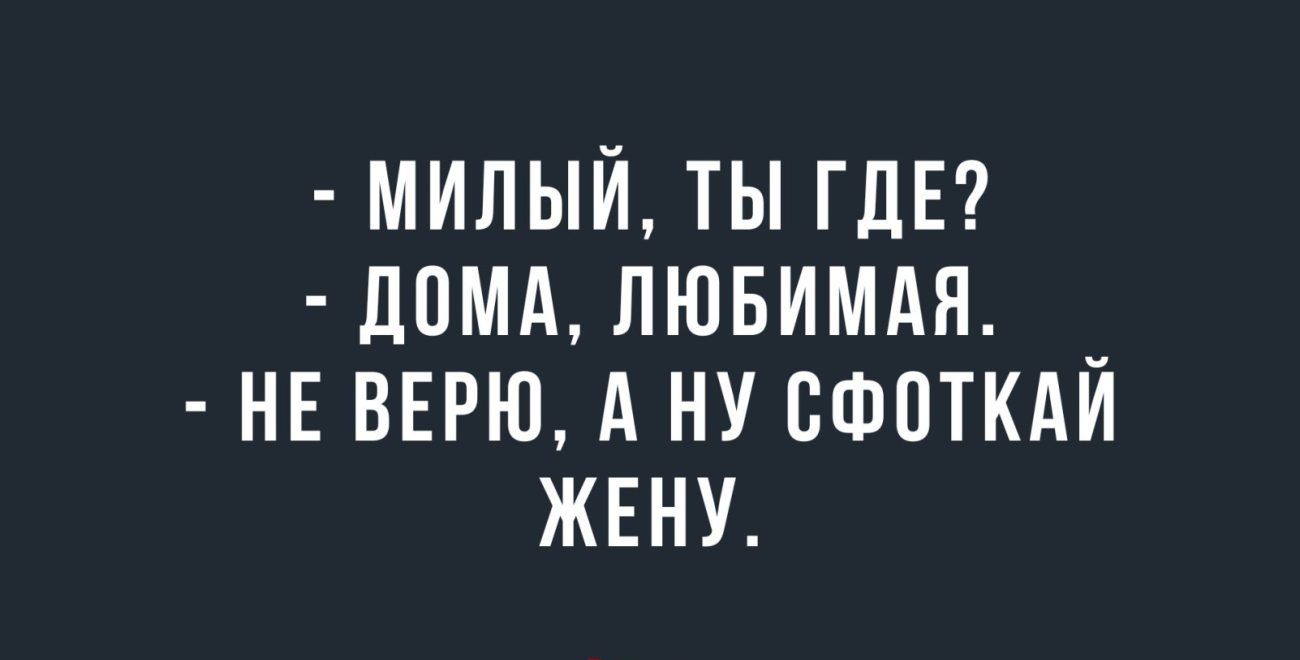 - МИЛЫЙ, ТЫ ГДЕ?
- ДОМА, ЛЮБИМАЯ.
- НЕ ВЕРЮ, А НУ СФОТКАЙ ЖЕНУ.